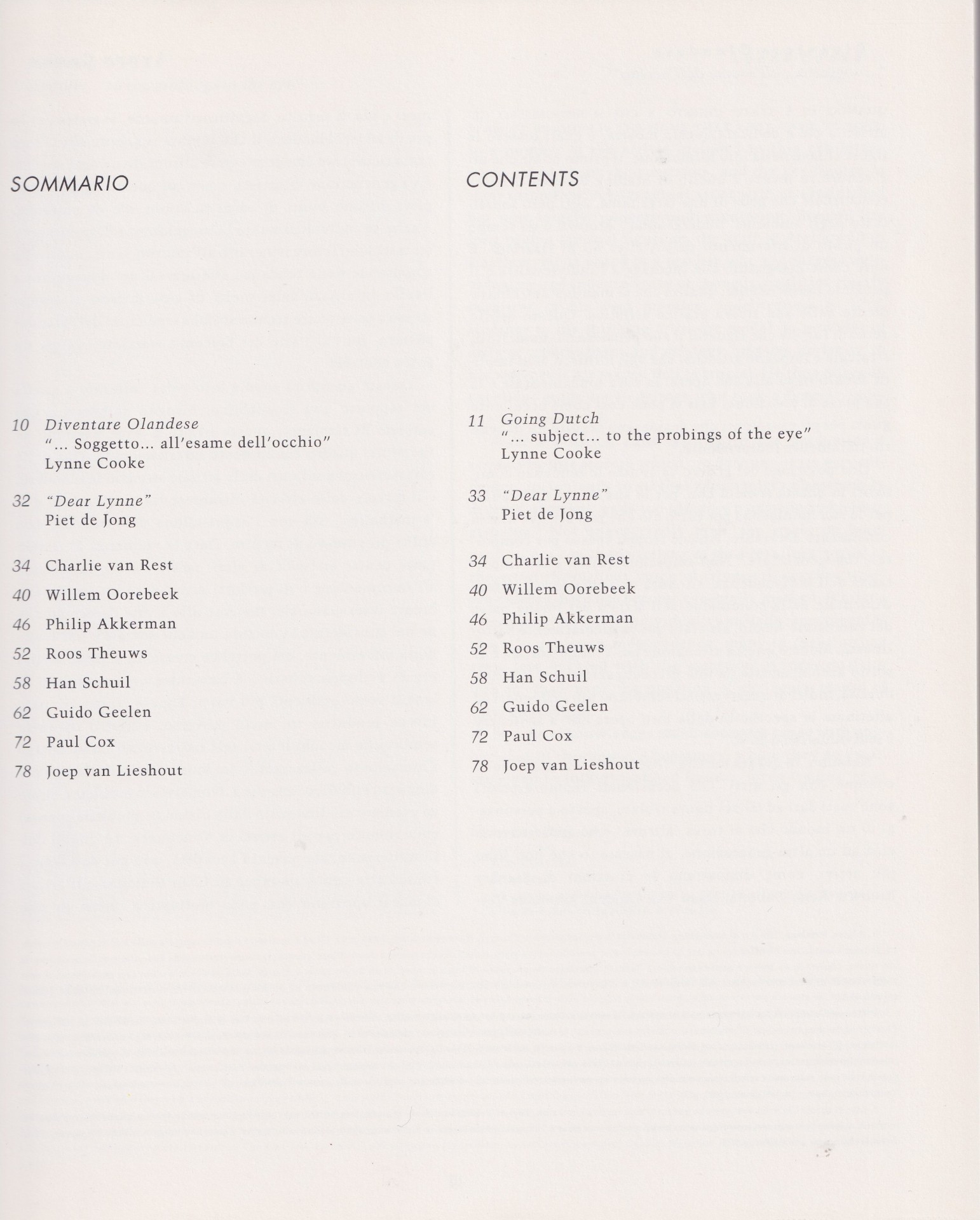 SOMMARIO

10 Diventare Olandese
"... Soggetto... all'esame dell'occhio"
Lynne Cooke

32 "Dear Lynne"
Piet de Jong

34 Charlie van Rest
40 Willem Oorebeek
46 Philip Akkerman
52 Roos Theuws
58 Han Schuil
62 Guido Geelen
72 Paul Cox
78 Joep van Lieshout

CONTENTS

11 Going Dutch
"... subject... to the probings of the eye"
Lynne Cooke

33 "Dear Lynne"
Piet de Jong

34 Charlie van Rest
40 Willem Oorebeek
46 Philip Akkerman
52 Roos Theuws
58 Han Schuil
62 Guido Geelen
72 Paul Cox
78 Joep van Lieshout